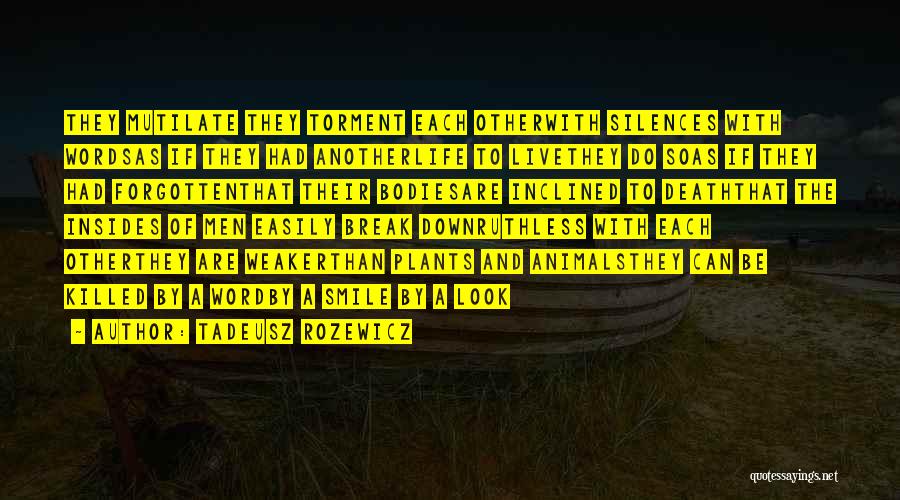 THEY MUTILATE THEY TORMENT EACH OTHERWITH SILENCES WITH WORDSAS IF THEY HAD ANOTHERLIFE TO LIVETHEY DO SOAS IF THEY HAD FORGOTTENTHAT THEIR BODIESARE INCLINED TO DEATHTHAT THE INSIDES OF MEN EASILY BREAK DOWNRUTHLESS WITH EACH OTHERTHEY ARE WEAKERTHAN PLANTS AND ANIMALSTHEY CAN BE KILLED BY A WORDBY A SMILE BY A LOOK

— AUTHOR: TADEUSZ ROZEWICZ

quotessayings.net